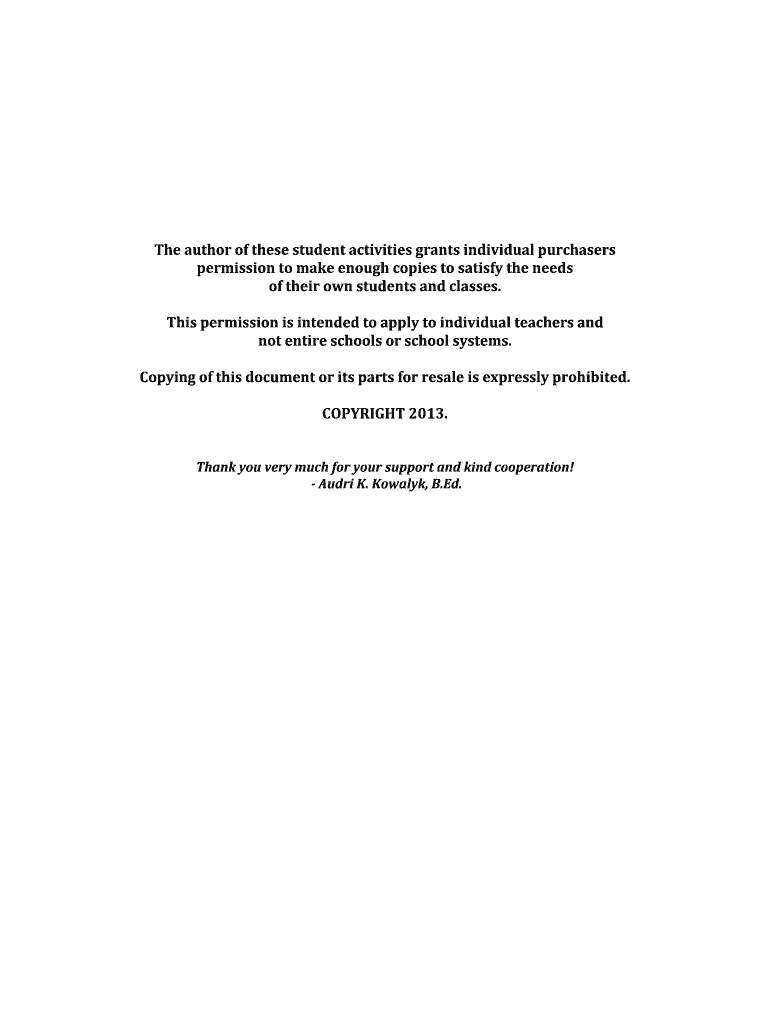 The author of these student activities grants individual purchasers permission to make enough copies to satisfy the needs of their own students and classes.

This permission is intended to apply to individual teachers and not entire schools or school systems.

Copying of this document or its parts for resale is expressly prohibited.

COPYRIGHT 2013.

Thank you very much for your support and kind cooperation!
- Audri K. Kowalyk, B.Ed.